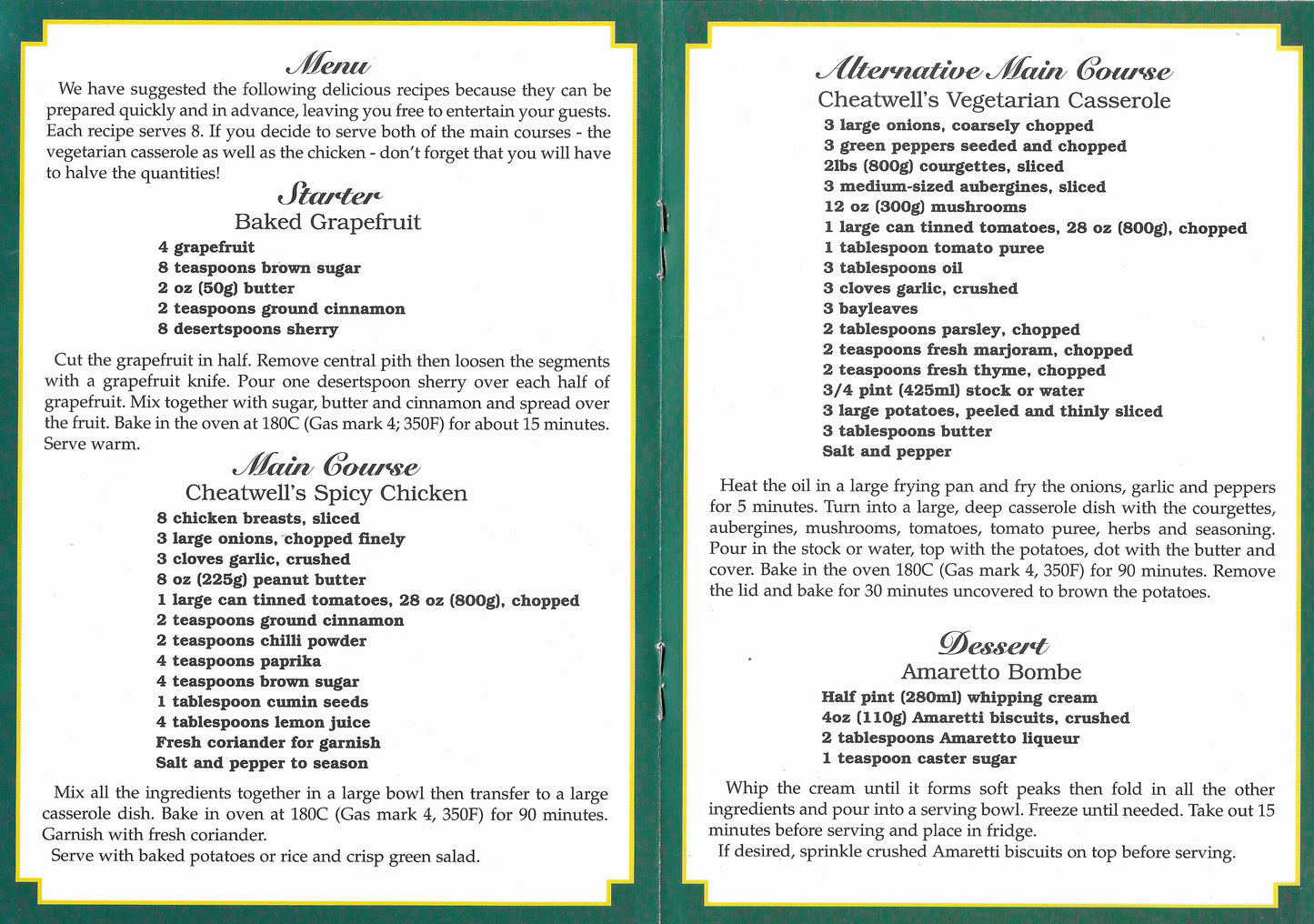 Menu

We have suggested the following delicious recipes because they can be prepared quickly and in advance, leaving you free to entertain your guests. Each recipe serves 8. If you decide to serve both of the main courses - the vegetarian casserole as well as the chicken - don't forget that you will have to halve the quantities!

Starter

Baked Grapefruit

4 grapefruit
8 teaspoons brown sugar
2 oz (50g) butter
2 teaspoons ground cinnamon
8 desertspoons sherry

Cut the grapefruit in half. Remove central pith then loosen the segments with a grapefruit knife. Pour one desertspoon sherry over each half of grapefruit. Mix together with sugar, butter and cinnamon and spread over the fruit. Bake in the oven at 180C (Gas mark 4; 350F) for about 15 minutes. Serve warm.

Main Course

Cheatwell's Spicy Chicken

8 chicken breasts, sliced
3 large onions, chopped finely
3 cloves garlic, crushed
8 oz (225g) peanut butter
1 large can tinned tomatoes, 28 oz (800g), chopped
2 teaspoons ground cinnamon
2 teaspoons chilli powder
4 teaspoons paprika
4 teaspoons brown sugar
1 tablespoon cumin seeds
4 tablespoons lemon juice
Fresh coriander for garnish
Salt and pepper to season

Mix all the ingredients together in a large bowl then transfer to a large casserole dish. Bake in oven at 180C (Gas mark 4, 350F) for 90 minutes. Garnish with fresh coriander.
Serve with baked potatoes or rice and crisp green salad.

Alternative Main Course

Cheatwell's Vegetarian Casserole

3 large onions, coarsely chopped
3 green peppers seeded and chopped
2lbs (800g) courgettes, sliced
3 medium-sized aubergines, sliced
12 oz (300g) mushrooms
1 large can tinned tomatoes, 28 oz (800g), chopped
1 tablespoon tomato puree
3 tablespoons oil
3 cloves garlic, crushed
3 bayleaves
2 tablespoons parsley, chopped
2 teaspoons fresh marjoram, chopped
2 teaspoons fresh thyme, chopped
3/4 pint (425ml) stock or water
3 large potatoes, peeled and thinly sliced
3 tablespoons butter
Salt and pepper

Heat the oil in a large frying pan and fry the onions, garlic and peppers for 5 minutes. Turn into a large, deep casserole dish with the courgettes, aubergines, mushrooms, tomatoes, tomato puree, herbs and seasoning. Pour in the stock or water, top with the potatoes, dot with the butter and cover. Bake in the oven 180C (Gas mark 4, 350F) for 90 minutes. Remove the lid and bake for 30 minutes uncovered to brown the potatoes.

Dessert

Amaretto Bombe

Half pint (280ml) whipping cream
4oz (110g) Amaretti biscuits, crushed
2 tablespoons Amaretto liqueur
1 teaspoon caster sugar

Whip the cream until it forms soft peaks then fold in all the other ingredients and pour into a serving bowl. Freeze until needed. Take out 15 minutes before serving and place in fridge.
If desired, sprinkle crushed Amaretti biscuits on top before serving.